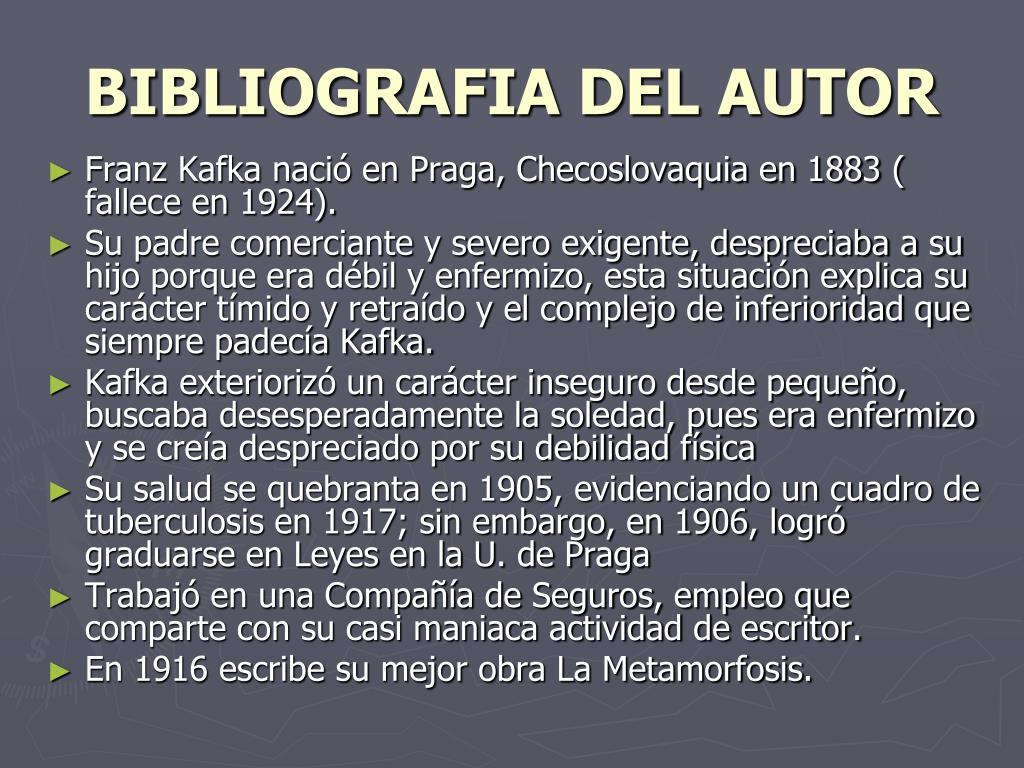 BIBLIOGRAFIA DEL AUTOR

► Franz Kafka nació en Praga, Checoslovaquia en 1883 ( fallece en 1924).
► Su padre comerciante y severo exigente, despreciaba a su hijo porque era débil y enfermizo, esta situación explica su carácter tímido y retraído y el complejo de inferioridad que siempre padecía Kafka.
► Kafka exteriorizó un carácter inseguro desde pequeño, buscaba desesperadamente la soledad, pues era enfermizo y se creía despreciado por su debilidad física
► Su salud se quebranta en 1905, evidenciando un cuadro de tuberculosis en 1917; sin embargo, en 1906, logró graduarse en Leyes en la U. de Praga
► Trabajó en una Compañía de Seguros, empleo que comparte con su casi maniaca actividad de escritor.
► En 1916 escribe su mejor obra La Metamorfosis.